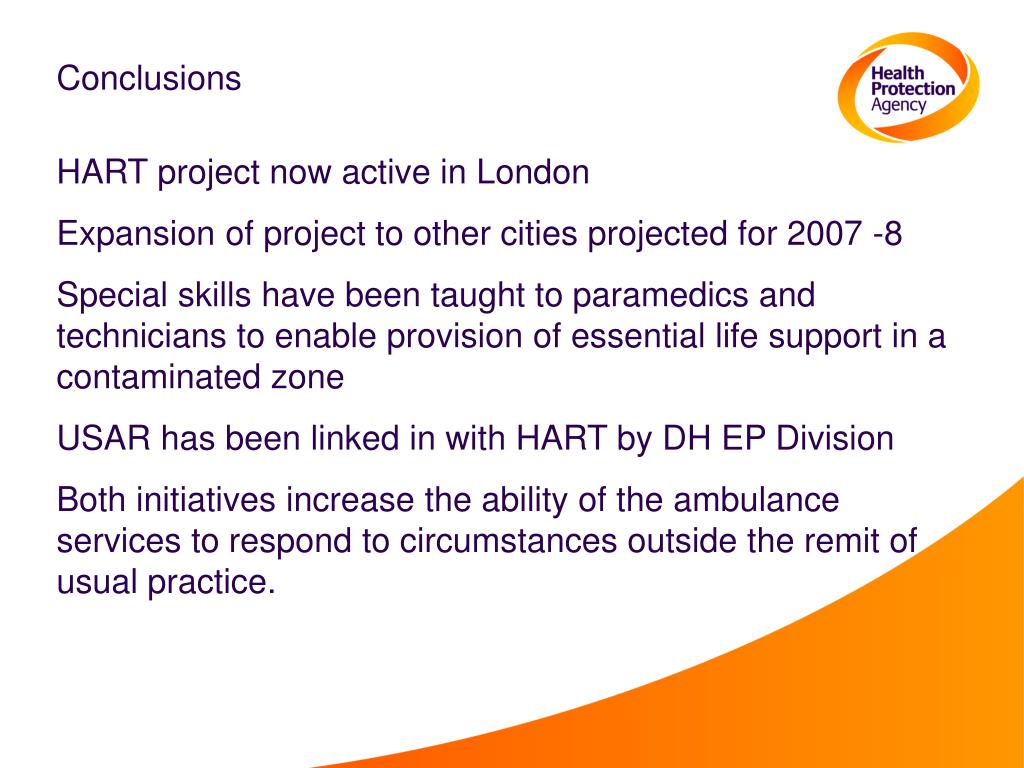 Conclusions

Health Protection Agency

HART project now active in London

Expansion of project to other cities projected for 2007 -8

Special skills have been taught to paramedics and technicians to enable provision of essential life support in a contaminated zone

USAR has been linked in with HART by DH EP Division

Both initiatives increase the ability of the ambulance services to respond to circumstances outside the remit of usual practice.